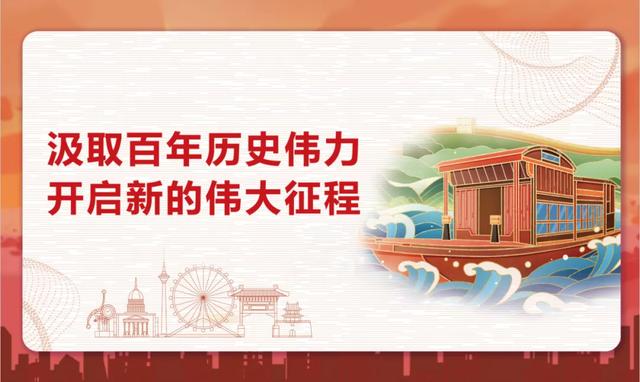 汲取百年历史伟力
开启新的伟大征程